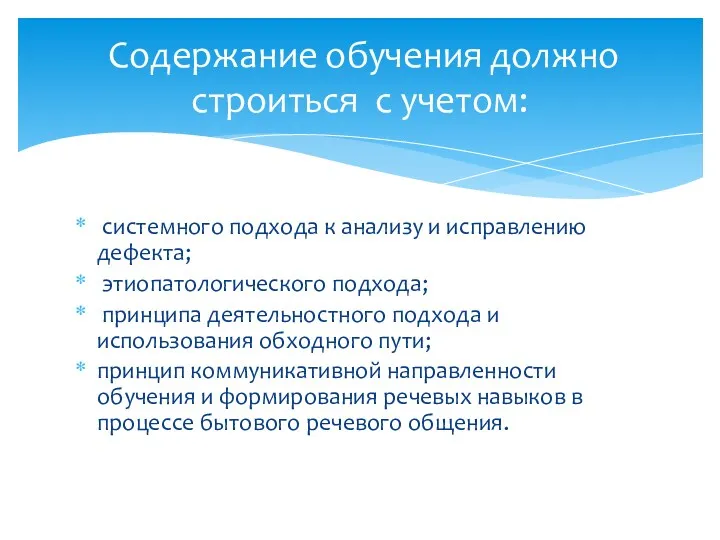 Содержание обучения должно строиться с учетом:

* системного подхода к анализу и исправлению дефекта;
* этиопатологического подхода;
* принципа деятельностного подхода и использования обходного пути;
* принцип коммуникативной направленности обучения и формирования речевых навыков в процессе бытового речевого общения.